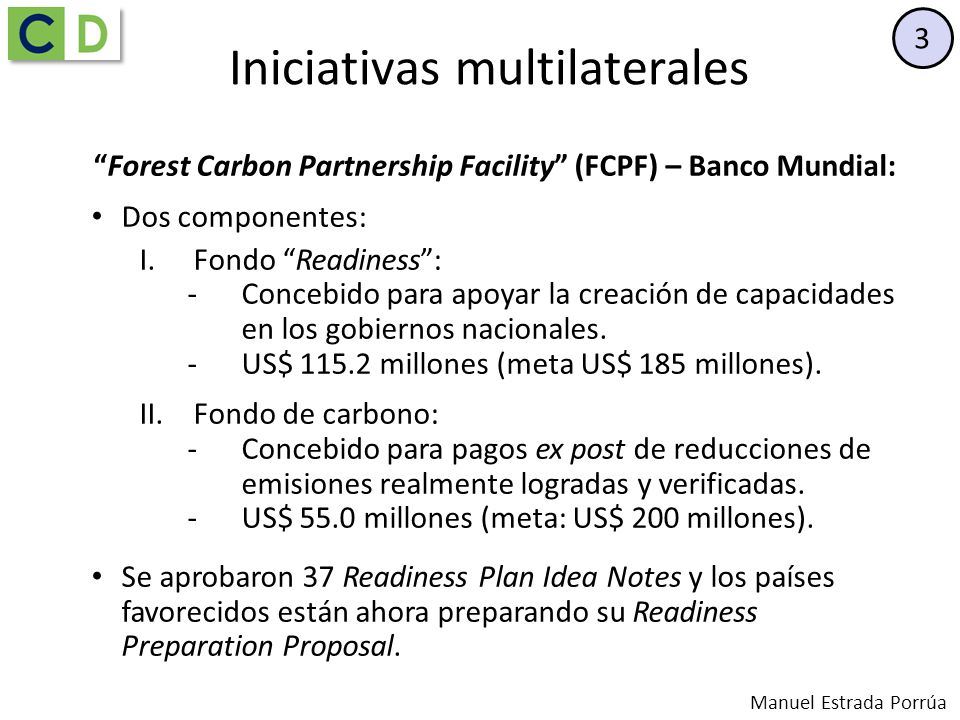 C D

3

Iniciativas multilaterales

"Forest Carbon Partnership Facility" (FCPF) – Banco Mundial:

• Dos componentes:

I. Fondo "Readiness":
- Concebido para apoyar la creación de capacidades en los gobiernos nacionales.
- US$ 115.2 millones (meta US$ 185 millones).

II. Fondo de carbono:
- Concebido para pagos ex post de reducciones de emisiones realmente logradas y verificadas.
- US$ 55.0 millones (meta: US$ 200 millones).

• Se aprobaron 37 Readiness Plan Idea Notes y los países favorecidos están ahora preparando su Readiness Preparation Proposal.

Manuel Estrada Porrúa